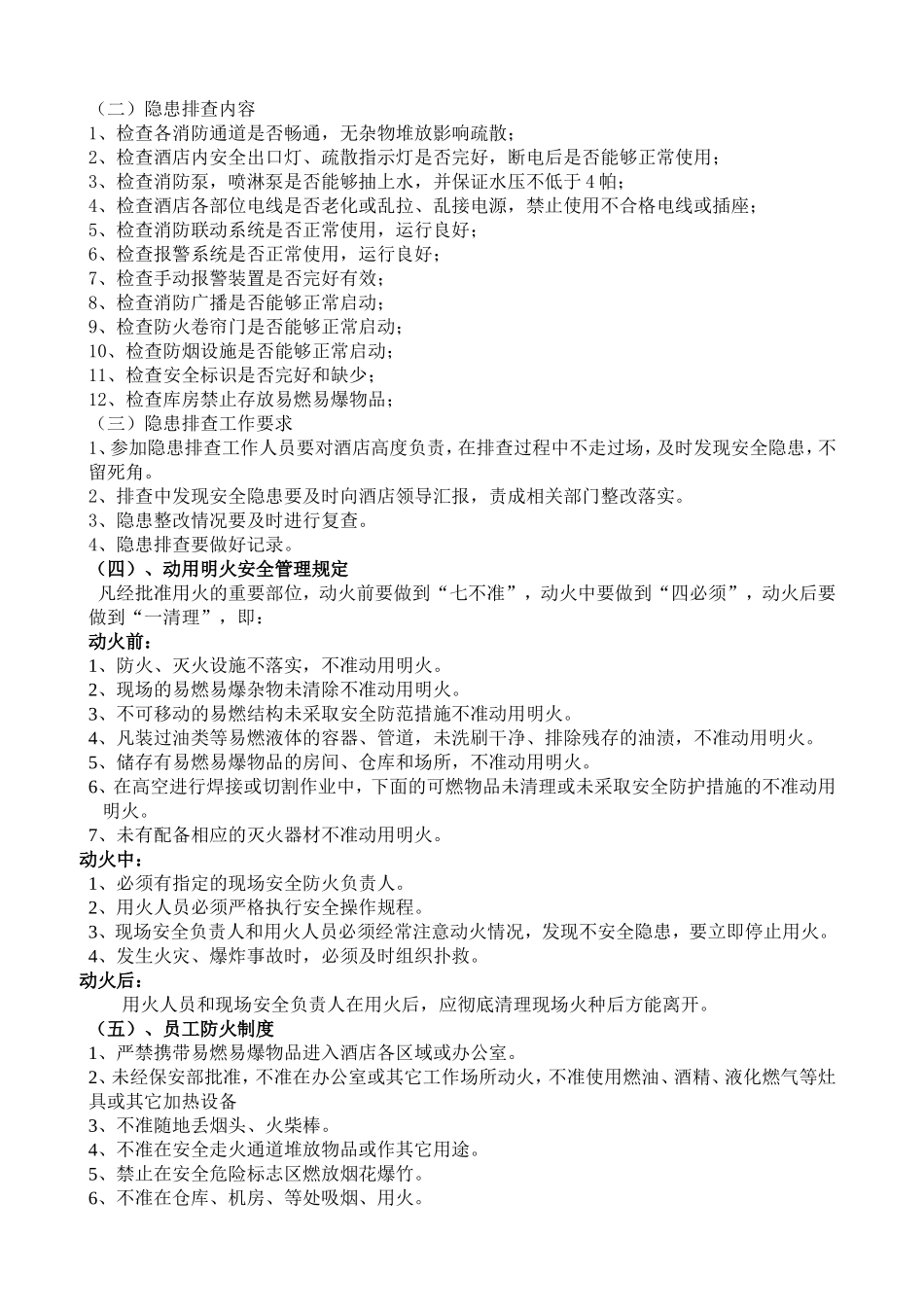 （二）隐患排查内容
1、检查各消防通道是否畅通，无杂物堆放影响疏散；
2、检查酒店内安全出口灯、疏散指示灯是否完好，断电后是否能够正常使用；
3、检查消防泵，喷淋泵是否能够抽上水，并保证水压不低于 4 帕；
4、检查酒店各部位电线是否老化或乱拉、乱接电源，禁止使用不合格电线或插座；
5、检查消防联动系统是否正常使用，运行良好；
6、检查报警系统是否正常使用，运行良好；
7、检查手动报警装置是否完好有效；
8、检查消防广播是否能够正常启动；
9、检查防火卷帘门是否能够正常启动；
10、检查防烟设施是否能够正常启动；
11、检查安全标识是否完好和缺少；
12、检查库房禁止存放易燃易爆物品；
（三）隐患排查工作要求
1、参加隐患排查工作人员要对酒店高度负责，在排查过程中不走过场，及时发现安全隐患，不留死角。
2、排查中发现安全隐患要及时向酒店领导汇报，责成相关部门整改落实。
3、隐患整改情况要及时进行复查。
4、隐患排查要做好记录。
（四）、动用明火安全管理规定
凡经批准用火的重要部位，动火前要做到“七不准”，动火中要做到“四必须”，动火后要做到“一清理”，即：
动火前：
1、防火、灭火设施不落实，不准动用明火。
2、现场的易燃易爆杂物未清除不准动用明火。
3、不可移动的易燃结构未采取安全防范措施不准动用明火。
4、凡装过油类等易燃液体的容器、管道，未洗刷干净、排除残存的油渍，不准动用明火。
5、储存有易燃易爆物品的房间、仓库和场所，不准动用明火。
6、在高空进行焊接或切割作业中，下面的可燃物品未清理或未采取安全防护措施的不准动用明火。
7、未有配备相应的灭火器材不准动用明火。
动火中：
1、必须有指定的现场安全防火负责人。
2、用火人员必须严格执行安全操作规程。
3、现场安全负责人和用火人员必须经常注意动火情况，发现不安全隐患，要立即停止用火。
4、发生火灾、爆炸事故时，必须及时组织扑救。
动火后：
用火人员和现场安全负责人在用火后，应彻底清理现场火种后方能离开。
（五）、员工防火制度
1、严禁携带易燃易爆物品进入酒店各区域或办公室。
2、未经保安部批准，不准在办公室或其它工作场所动火，不准使用燃油、酒精、液化燃气等灶具或其它加热设备
3、不准随地丢烟头、火柴棒。
4、不准在安全走火通道堆放物品或作其它用途。
5、禁止在安全危险标志区燃放烟花爆竹。
6、不准在仓库、机房、等处吸烟、用火。